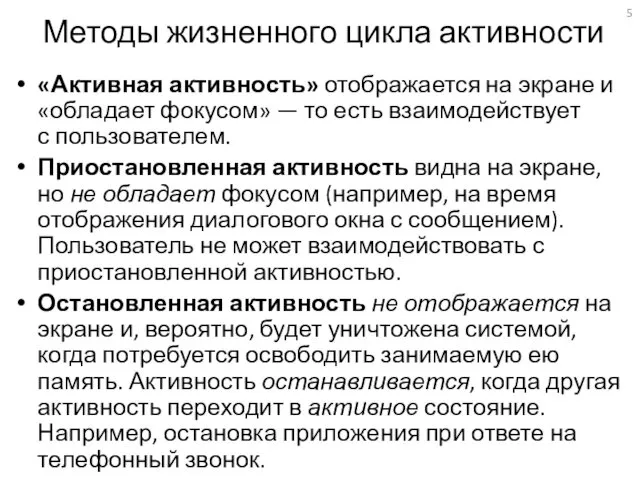 5

Методы жизненного цикла активности

• «Активная активность» отображается на экране и «обладает фокусом» — то есть взаимодействует с пользователем.
• Приостановленная активность видна на экране, но не обладает фокусом (например, на время отображения диалогового окна с сообщением). Пользователь не может взаимодействовать с приостановленной активностью.
• Остановленная активность не отображается на экране и, вероятно, будет уничтожена системой, когда потребуется освободить занимаемую ею память. Активность останавливается, когда другая активность переходит в активное состояние. Например, остановка приложения при ответе на телефонный звонок.